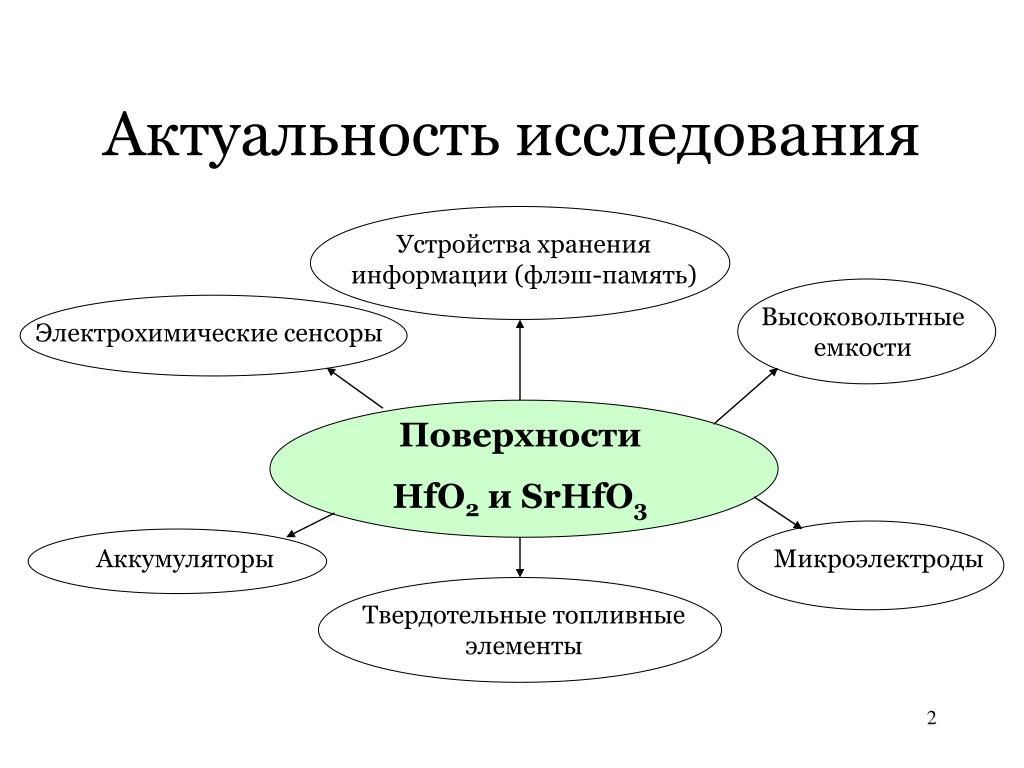 Актуальность исследования

Устройства хранения информации (флэш-память)

Электрохимические сенсоры

Высоковольтные емкости

Поверхности

$HfO_2$ и $SrHfO_3$

Аккумуляторы

Микроэлектроды

Твердотельные топливные элементы

2